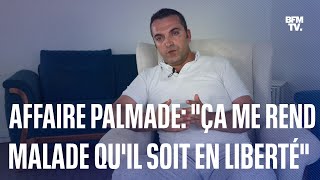 BFM TV.

AFFAIRE PALMADE: "ÇA ME REND MALADE QU'IL SOIT EN LIBERTÉ"